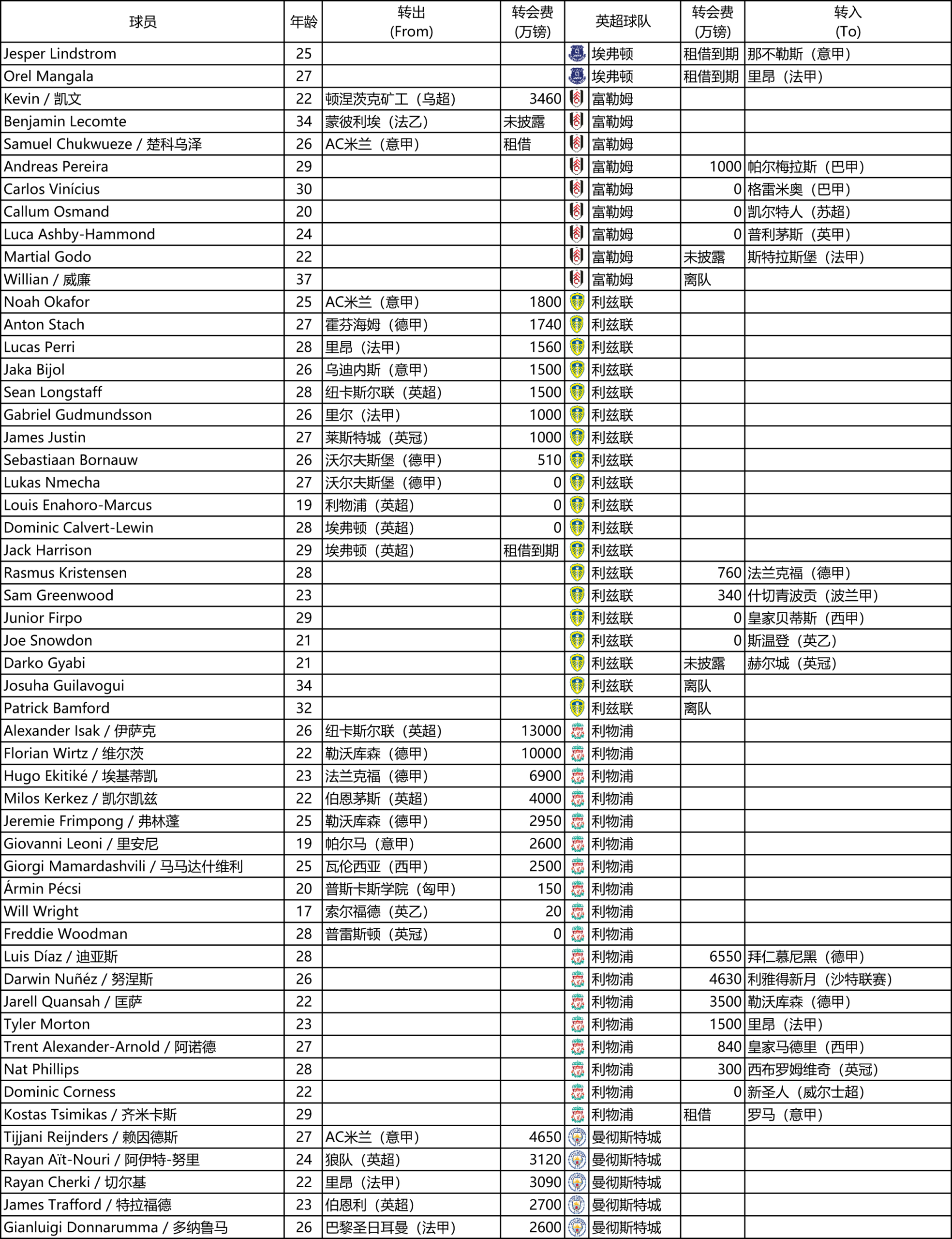 | 球员 | 年龄 | 转出 (From) | 转会费 (万镑) | 英超球队 | 转会费 (万镑) | 转入 (To) |
|---|---|---|---|---|---|---|
| Jesper Lindstrom | 25 | | | 埃弗顿 | 租借到期 | 那不勒斯（意甲） |
| Orel Mangala | 27 | | | 埃弗顿 | 租借到期 | 里昂（法甲） |
| Kevin / 凯文 | 22 | 顿涅茨克矿工（乌超） | 3460 | 富勒姆 | | |
| Benjamin Lecomte | 34 | 蒙彼利埃（法乙） | 未披露 | 富勒姆 | | |
| Samuel Chukwueze / 楚科乌泽 | 26 | AC米兰（意甲） | 租借 | 富勒姆 | | |
| Andreas Pereira | 29 | | | 富勒姆 | 1000 | 帕尔梅拉斯（巴甲） |
| Carlos Vinícius | 30 | | | 富勒姆 | 0 | 格雷米奥（巴甲） |
| Callum Osmand | 20 | | | 富勒姆 | 0 | 凯尔特人（苏超） |
| Luca Ashby-Hammond | 24 | | | 富勒姆 | 0 | 普利茅斯（英甲） |
| Martial Godo | 22 | | | 富勒姆 | 未披露 | 斯特拉斯堡（法甲） |
| Willian / 威廉 | 37 | | | 富勒姆 | 离队 | |
| Noah Okafor | 25 | AC米兰（意甲） | 1800 | 利兹联 | | |
| Anton Stach | 27 | 霍芬海姆（德甲） | 1740 | 利兹联 | | |
| Lucas Perri | 28 | 里昂（法甲） | 1560 | 利兹联 | | |
| Jaka Bijol | 26 | 乌迪内斯（意甲） | 1500 | 利兹联 | | |
| Sean Longstaff | 28 | 纽卡斯尔联（英超） | 1500 | 利兹联 | | |
| Gabriel Gudmundsson | 26 | 里尔（法甲） | 1000 | 利兹联 | | |
| James Justin | 27 | 莱斯特城（英冠） | 1000 | 利兹联 | | |
| Sebastiaan Bornauw | 26 | 沃尔夫斯堡（德甲） | 510 | 利兹联 | | |
| Lukas Nmecha | 27 | 沃尔夫斯堡（德甲） | 0 | 利兹联 | | |
| Louis Enahoro-Marcus | 19 | 利物浦（英超） | 0 | 利兹联 | | |
| Dominic Calvert-Lewin | 28 | 埃弗顿（英超） | 0 | 利兹联 | | |
| Jack Harrison | 29 | 埃弗顿（英超） | 租借到期 | 利兹联 | | |
| Rasmus Kristensen | 28 | | | 利兹联 | 760 | 法兰克福（德甲） |
| Sam Greenwood | 23 | | | 利兹联 | 340 | 什切青波贡（波兰甲） |
| Junior Firpo | 29 | | | 利兹联 | 0 | 皇家贝蒂斯（西甲） |
| Joe Snowdon | 21 | | | 利兹联 | 0 | 斯温登（英乙） |
| Darko Gyabi | 21 | | | 利兹联 | 未披露 | 赫尔城（英冠） |
| Josuha Guilavogui | 34 | | | 利兹联 | 离队 | |
| Patrick Bamford | 32 | | | 利兹联 | 离队 | |
| Alexander Isak / 伊萨克 | 26 | 纽卡斯尔联（英超） | 13000 | 利物浦 | | |
| Florian Wirtz / 维尔茨 | 22 | 勒沃库森（德甲） | 10000 | 利物浦 | | |
| Hugo Ekitiké / 埃基蒂凯 | 23 | 法兰克福（德甲） | 6900 | 利物浦 | | |
| Milos Kerkez / 凯尔凯兹 | 22 | 伯恩茅斯（英超） | 4000 | 利物浦 | | |
| Jeremie Frimpong / 弗林蓬 | 25 | 勒沃库森（德甲） | 2950 | 利物浦 | | |
| Giovanni Leoni / 里安尼 | 19 | 帕尔马（意甲） | 2600 | 利物浦 | | |
| Giorgi Mamardashvili / 马马达什维利 | 25 | 瓦伦西亚（西甲） | 2500 | 利物浦 | | |
| Ármin Pécsi | 20 | 普斯卡斯学院（匈甲） | 150 | 利物浦 | | |
| Will Wright | 17 | 索尔福德（英乙） | 20 | 利物浦 | | |
| Freddie Woodman | 28 | 普雷斯顿（英冠） | 0 | 利物浦 | | |
| Luis Díaz / 迪亚斯 | 28 | | | 利物浦 | 6550 | 拜仁慕尼黑（德甲） |
| Darwin Nuñéz / 努涅斯 | 26 | | | 利物浦 | 4630 | 利雅得新月（沙特联赛） |
| Jarell Quansah / 匡萨 | 22 | | | 利物浦 | 3500 | 勒沃库森（德甲） |
| Tyler Morton | 23 | | | 利物浦 | 1500 | 里昂（法甲） |
| Trent Alexander-Arnold / 阿诺德 | 27 | | | 利物浦 | 840 | 皇家马德里（西甲） |
| Nat Phillips | 28 | | | 利物浦 | 300 | 西布罗姆维奇（英冠） |
| Dominic Corness | 22 | | | 利物浦 | 0 | 新圣人（威尔士超） |
| Kostas Tsimikas / 齐米卡斯 | 29 | | | 利物浦 | 租借 | 罗马（意甲） |
| Tijjani Reijnders / 赖因德斯 | 27 | AC米兰（意甲） | 4650 | 曼彻斯特城 | | |
| Rayan Aït-Nouri / 阿伊特-努里 | 24 | 狼队（英超） | 3120 | 曼彻斯特城 | | |
| Rayan Cherki / 切尔基 | 22 | 里昂（法甲） | 3090 | 曼彻斯特城 | | |
| James Trafford / 特拉福德 | 23 | 伯恩利（英超） | 2700 | 曼彻斯特城 | | |
| Gianluigi Donnarumma / 多纳鲁马 | 26 | 巴黎圣日耳曼（法甲） | 2600 | 曼彻斯特城 | | |